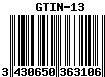 GTIN-13

3 430650 363106